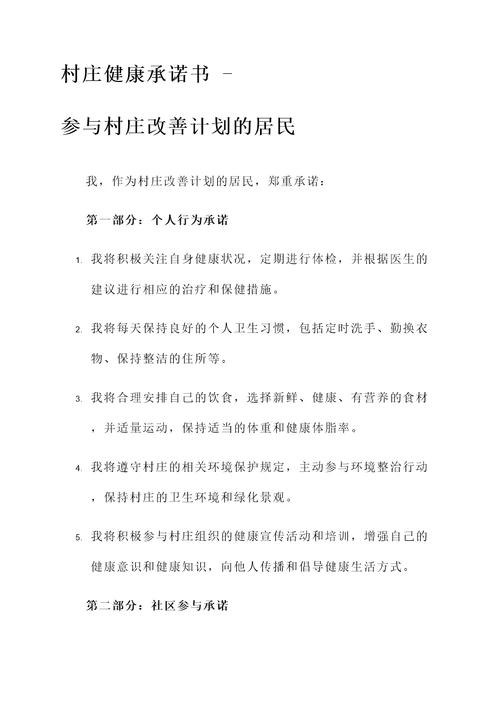 村庄健康承诺书 -

参与村庄改善计划的居民

我，作为村庄改善计划的居民，郑重承诺：

第一部分：个人行为承诺

1. 我将积极关注自身健康状况，定期进行体检，并根据医生的建议进行相应的治疗和保健措施。

2. 我将每天保持良好的个人卫生习惯，包括定时洗手、勤换衣物、保持整洁的住所等。

3. 我将合理安排自己的饮食，选择新鲜、健康、有营养的食材，并适量运动，保持适当的体重和健康体脂率。

4. 我将遵守村庄的相关环境保护规定，主动参与环境整治行动，保持村庄的卫生环境和绿化景观。

5. 我将积极参与村庄组织的健康宣传活动和培训，增强自己的健康意识和健康知识，向他人传播和倡导健康生活方式。

第二部分：社区参与承诺